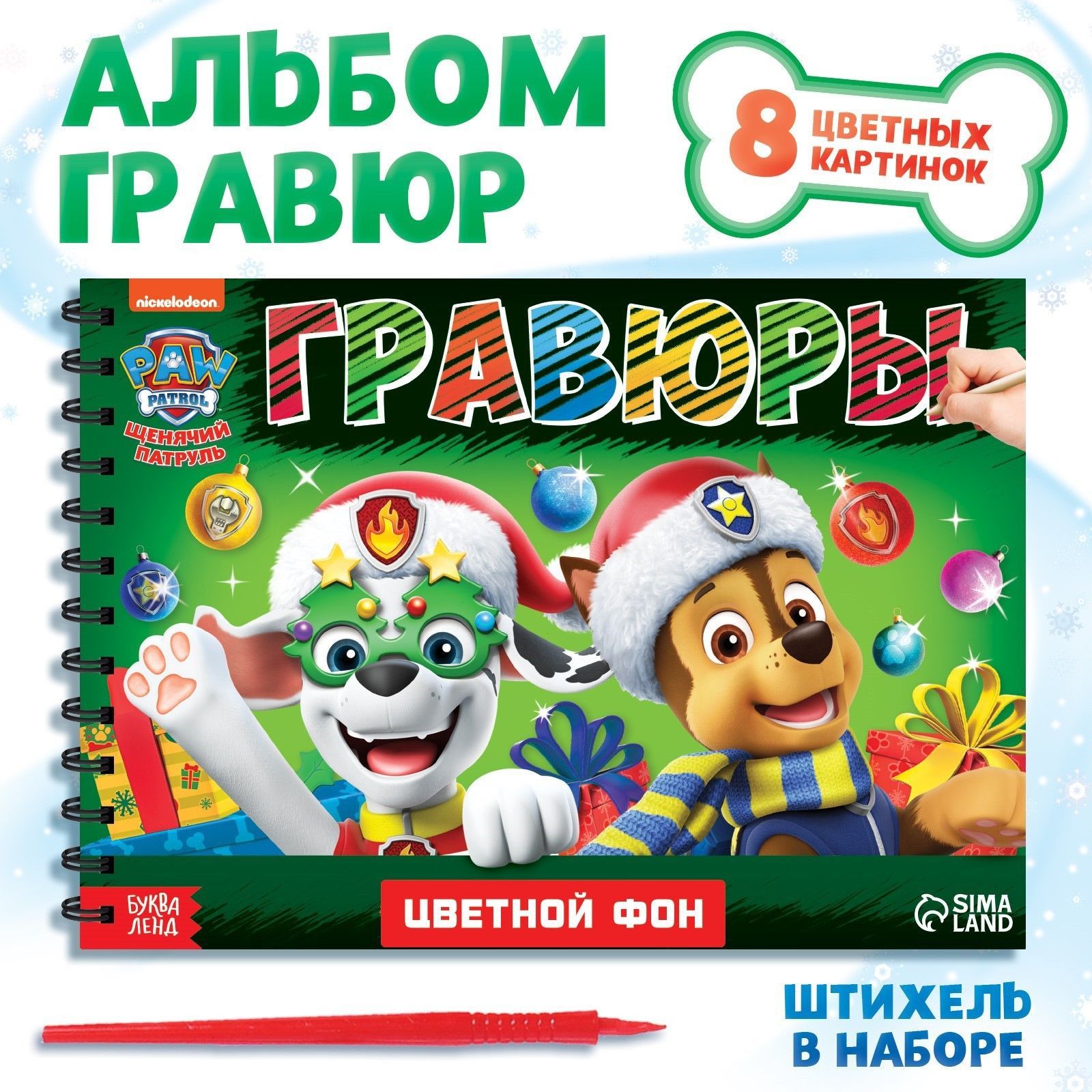 АЛЬБОМ ГРАВЮР

8 ЦВЕТНЫХ КАРТИНОК

nickelodeon

PAW PATROL

ЩЕНЯЧИЙ ПАТРУЛЬ

ГРАВЮРЫ

БУКВА ЛЕНД

ЦВЕТНОЙ ФОН

SIMA LAND

ШТИХЕЛЬ В НАБОРЕ